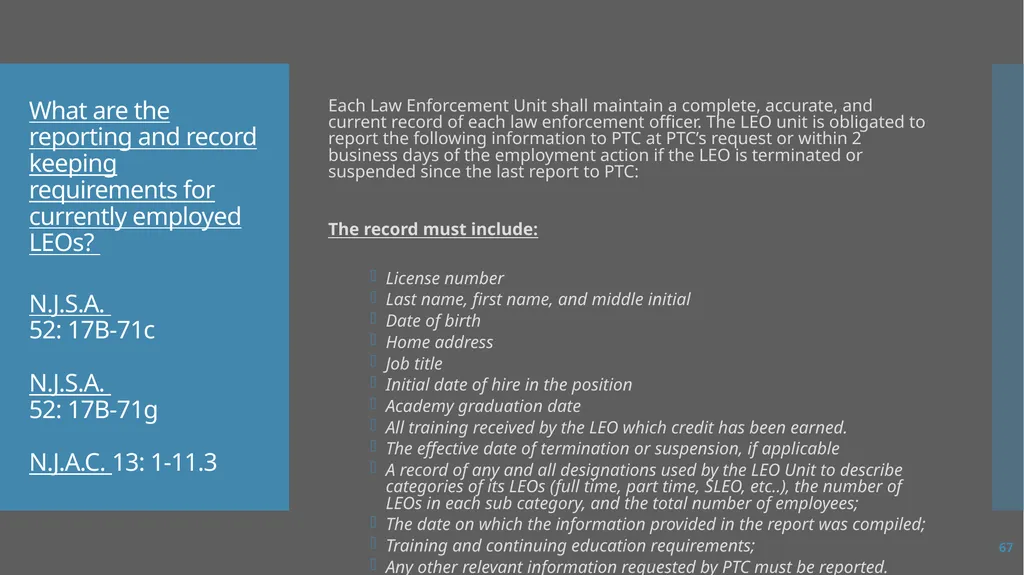 What are the reporting and record keeping requirements for currently employed LEOs?

N.J.S.A. 52: 17B-71c

N.J.S.A. 52: 17B-71g

N.J.A.C. 13: 1-11.3

Each Law Enforcement Unit shall maintain a complete, accurate, and current record of each law enforcement officer. The LEO unit is obligated to report the following information to PTC at PTC's request or within 2 business days of the employment action if the LEO is terminated or suspended since the last report to PTC:

The record must include:

License number
Last name, first name, and middle initial
Date of birth
Home address
Job title
Initial date of hire in the position
Academy graduation date
All training received by the LEO which credit has been earned.
The effective date of termination or suspension, if applicable
A record of any and all designations used by the LEO Unit to describe categories of its LEOs (full time, part time, SLEO, etc..), the number of LEOs in each sub category, and the total number of employees;
The date on which the information provided in the report was compiled;
Training and continuing education requirements;
Any other relevant information requested by PTC must be reported.

67